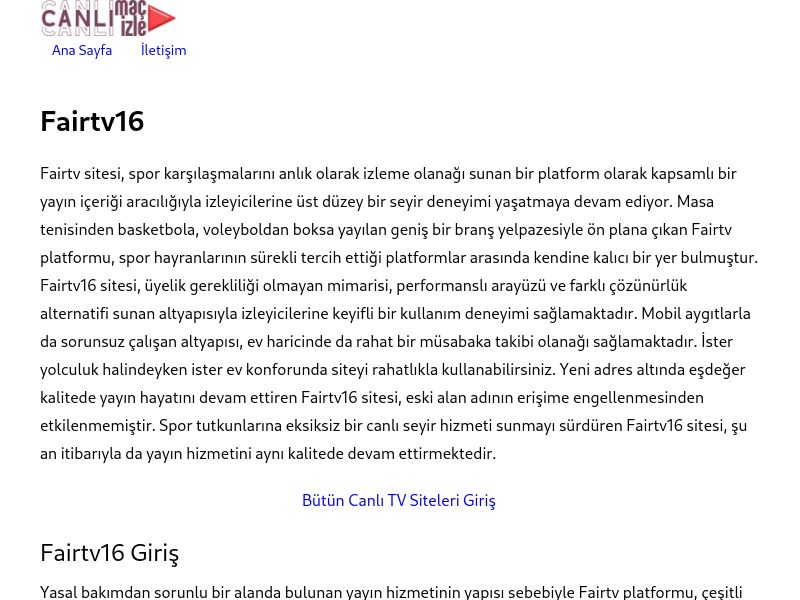 CANLI maç izle

Ana Sayfa İletişim

Fairtv16

Fairtv sitesi, spor karşılaşmalarını anlık olarak izleme olanağı sunan bir platform olarak kapsamlı bir yayın içeriği aracılığıyla izleyicilerine üst düzey bir seyir deneyimi yaşatmaya devam ediyor. Masa tenisinden basketbola, voleyboldan boksa yayılan geniş bir branş yelpazesiyle ön plana çıkan Fairtv platformu, spor hayranlarının sürekli tercih ettiği platformlar arasında kendine kalıcı bir yer bulmuştur. Fairtv16 sitesi, üyelik gerekliliği olmayan mimarisi, performanslı arayüzü ve farklı çözünürlük alternatifi sunan altyapısıyla izleyicilerine keyifli bir kullanım deneyimi sağlamaktadır. Mobil aygıtlarla da sorunsuz çalışan altyapısı, ev haricinde da rahat bir müsabaka takibi olanağı sağlamaktadır. İster yolculuk halindeyken ister ev konforunda siteyi rahatlıkla kullanabilirsiniz. Yeni adres altında eşdeğer kalitede yayın hayatını devam ettiren Fairtv16 sitesi, eski alan adının erişime engellenmesinden etkilenmemiştir. Spor tutkunlarına eksiksiz bir canlı seyir hizmeti sunmayı sürdüren Fairtv16 sitesi, şu an itibarıyla da yayın hizmetini aynı kalitede devam ettirmektedir.

Bütün Canlı TV Siteleri Giriş

Fairtv16 Giriş

Yasal bakımdan sorunlu bir alanda bulunan yayın hizmetinin yapısı sebebiyle Fairtv platformu, çeşitli